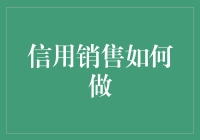 信用销售如何做